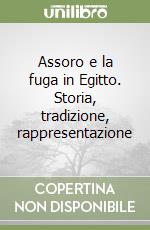 unilibro

Assoro e la fuga in Egitto. Storia, tradizione, rappresentazione

COPERTINA NON DISPONIBILE